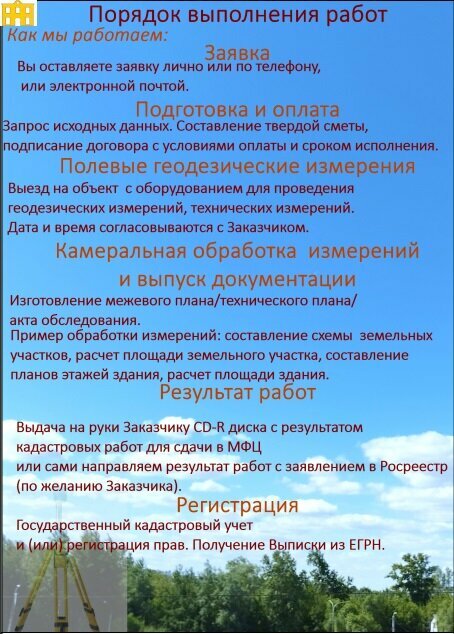 Порядок выполнения работ
Как мы работаем:

Заявка
Вы оставляете заявку лично или по телефону, или электронной почтой.

Подготовка и оплата
Запрос исходных данных. Составление твердой сметы, подписание договора с условиями оплаты и сроком исполнения.

Полевые геодезические измерения
Выезд на объект с оборудованием для проведения геодезических измерений, технических измерений. Дата и время согласовываются с Заказчиком.

Камеральная обработка измерений и выпуск документации
Изготовление межевого плана/технического плана/ акта обследования.
Пример обработки измерений: составление схемы земельных участков, расчет площади земельного участка, составление планов этажей здания, расчет площади здания.

Результат работ
Выдача на руки Заказчику CD-R диска с результатом кадастровых работ для сдачи в МФЦ
или сами направляем результат работ с заявлением в Росреестр (по желанию Заказчика).

Регистрация
Государственный кадастровый учет и (или) регистрация прав. Получение Выписки из ЕГРН.